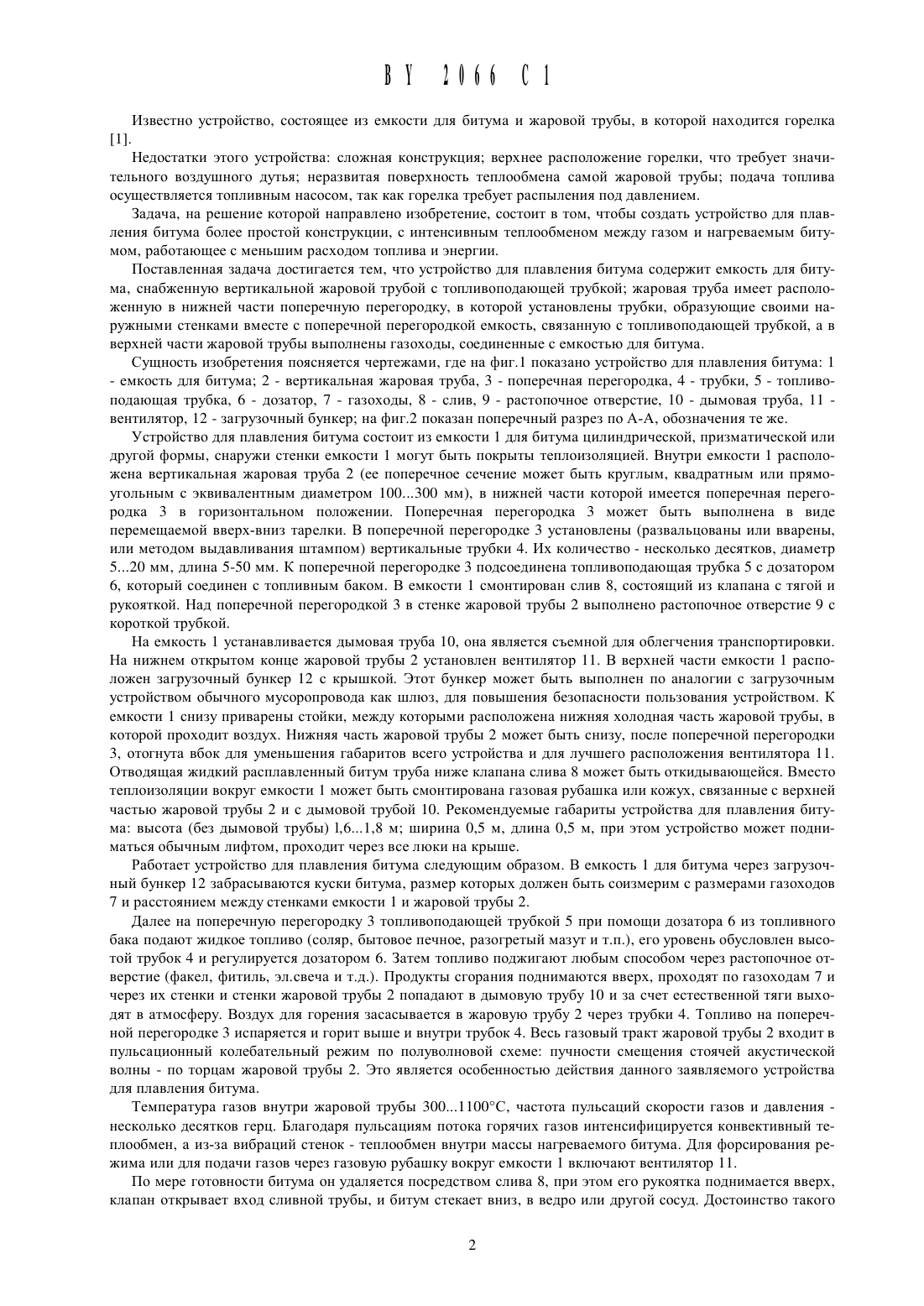 BY 2066 C1

Известно устройство, состоящее из емкости для битума и жаровой трубы, в которой находится горелка [1].

Недостатки этого устройства: сложная конструкция; верхнее расположение горелки, что требует значительного воздушного дутья; неразвитая поверхность теплообмена самой жаровой трубы; подача топлива осуществляется топливным насосом, так как горелка требует распыления под давлением.

Задача, на решение которой направлено изобретение, состоит в том, чтобы создать устройство для плавления битума более простой конструкции, с интенсивным теплообменом между газом и нагреваемым битумом, работающее с меньшим расходом топлива и энергии.

Поставленная задача достигается тем, что устройство для плавления битума содержит емкость для битума, снабженную вертикальной жаровой трубой с топливоподающей трубкой; жаровая труба имеет расположенную в нижней части поперечную перегородку, в которой установлены трубки, образующие своими наружными стенками вместе с поперечной перегородкой емкость, связанную с топливоподающей трубкой, а в верхней части жаровой трубы выполнены газоходы, соединенные с емкостью для битума.

Сущность изобретения поясняется чертежами, где на фиг.1 показано устройство для плавления битума: 1 - емкость для битума; 2 - вертикальная жаровая труба, 3 - поперечная перегородка, 4 - трубки, 5 - топливоподающая трубка, 6 - дозатор, 7 - газоходы, 8 - слив, 9 - растопочное отверстие, 10 - дымовая труба, 11 - вентилятор, 12 - загрузочный бункер; на фиг.2 показан поперечный разрез по А-А, обозначения те же.

Устройство для плавления битума состоит из емкости 1 для битума цилиндрической, призматической или другой формы, снаружи стенки емкости 1 могут быть покрыты теплоизоляцией. Внутри емкости 1 расположена вертикальная жаровая труба 2 (ее поперечное сечение может быть круглым, квадратным или прямоугольным с эквивалентным диаметром 100...300 мм), в нижней части которой имеется поперечная перегородка 3 в горизонтальном положении. Поперечная перегородка 3 может быть выполнена в виде перемещаемой вверх-вниз тарелки. В поперечной перегородке 3 установлены (развальцованы или вварены, или методом выдавливания штампом) вертикальные трубки 4. Их количество - несколько десятков, диаметр 5...20 мм, длина 5-50 мм. К поперечной перегородке 3 подсоединена топливоподающая трубка 5 с дозатором 6, который соединен с топливным баком. В емкости 1 смонтирован слив 8, состоящий из клапана с тягой и рукояткой. Над поперечной перегородкой 3 в стенке жаровой трубы 2 выполнено растопочное отверстие 9 с короткой трубкой.

На емкость 1 устанавливается дымовая труба 10, она является съемной для облегчения транспортировки. На нижнем открытом конце жаровой трубы 2 установлен вентилятор 11. В верхней части емкости 1 расположен загрузочный бункер 12 с крышкой. Этот бункер может быть выполнен по аналогии с загрузочным устройством обычного мусоропровода как шлюз, для повышения безопасности пользования устройством. К емкости 1 снизу приварены стойки, между которыми расположена нижняя холодная часть жаровой трубы, в которой проходит воздух. Нижняя часть жаровой трубы 2 может быть снизу, после поперечной перегородки 3, отогнута вбок для уменьшения габаритов всего устройства и для лучшего расположения вентилятора 11. Отводящая жидкий расплавленный битум труба ниже клапана слива 8 может быть откидывающейся. Вместо теплоизоляции вокруг емкости 1 может быть смонтирована газовая рубашка или кожух, связанные с верхней частью жаровой трубы 2 и с дымовой трубой 10. Рекомендуемые габариты устройства для плавления битума: высота (без дымовой трубы) 1,6...1,8 м; ширина 0,5 м, длина 0,5 м, при этом устройство может подниматься обычным лифтом, проходит через все люки на крыше.

Работает устройство для плавления битума следующим образом. В емкость 1 для битума через загрузочный бункер 12 забрасываются куски битума, размер которых должен быть соизмерим с размерами газоходов 7 и расстоянием между стенками емкости 1 и жаровой трубы 2.

Далее на поперечную перегородку 3 топливоподающей трубкой 5 при помощи дозатора 6 из топливного бака подают жидкое топливо (соляр, бытовое печное, разогретый мазут и т.п.), его уровень обусловлен высотой трубок 4 и регулируется дозатором 6. Затем топливо поджигают любым способом через растопочное отверстие (факел, фитиль, эл.свеча и т.д.). Продукты сгорания поднимаются вверх, проходят по газоходам 7 и через их стенки и стенки жаровой трубы 2 попадают в дымовую трубу 10 и за счет естественной тяги выходят в атмосферу. Воздух для горения засасывается в жаровую трубу 2 через трубки 4. Топливо на поперечной перегородке 3 испаряется и горит выше и внутри трубок 4. Весь газовый тракт жаровой трубы 2 входит в пульсационный колебательный режим по полуволновой схеме: пучности смещения стоячей акустической волны - по торцам жаровой трубы 2. Это является особенностью действия данного заявляемого устройства для плавления битума.

Температура газов внутри жаровой трубы 300...1100°С, частота пульсаций скорости газов и давления - несколько десятков герц. Благодаря пульсациям потока горячих газов интенсифицируется конвективный теплообмен, а из-за вибраций стенок - теплообмен внутри массы нагреваемого битума. Для форсирования режима или для подачи газов через газовую рубашку вокруг емкости 1 включают вентилятор 11.

По мере готовности битума он удаляется посредством слива 8, при этом его рукоятка поднимается вверх, клапан открывает вход сливной трубы, и битум стекает вниз, в ведро или другой сосуд. Достоинство такого

2